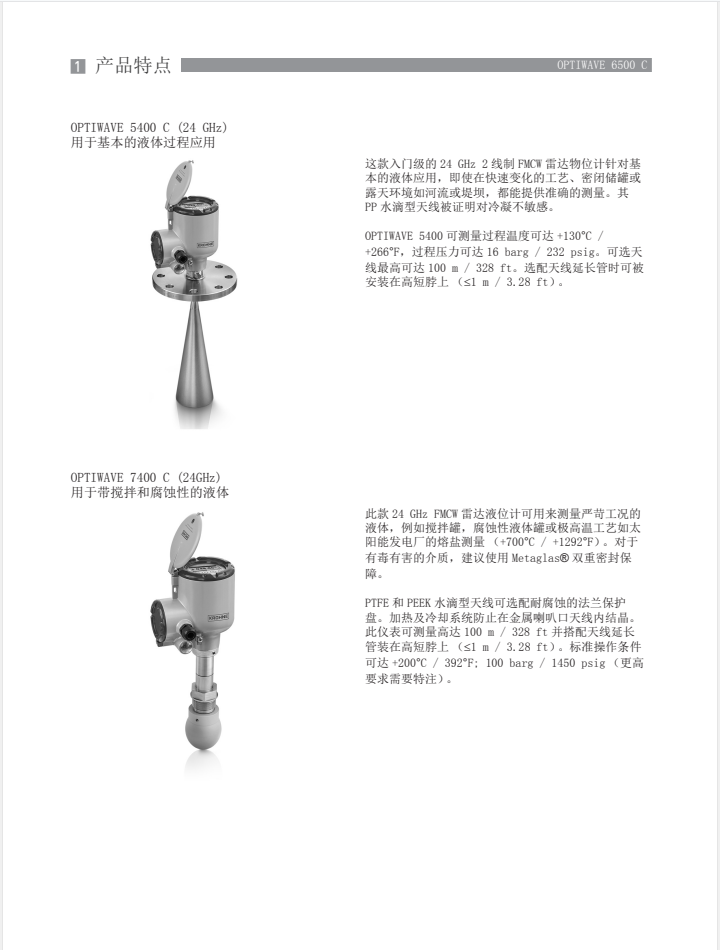 1 产品特点

OPTIWAVE 6500 C

OPTIWAVE 5400 C (24 GHz)
用于基本的液体过程应用

这款入门级的 24 GHz 2 线制 FMCW 雷达物位计针对基本的液体应用，即使在快速变化的工艺、密闭储罐或露天环境如河流或堤坝，都能提供准确的测量。其 PP 水滴型天线被证明对冷凝不敏感。

OPTIWAVE 5400 可测量过程温度可达 +130°C / +266°F，过程压力可达 16 barg / 232 psig。可选天线最高可达 100 m / 328 ft。选配天线延长管时可被安装在高短脖上 (≤1 m / 3.28 ft)。

OPTIWAVE 7400 C (24GHz)
用于带搅拌和腐蚀性的液体

此款 24 GHz FMCW 雷达液位计可用来测量严苛工况的液体，例如搅拌罐，腐蚀性液体罐或极高温工艺如太阳能发电厂的熔盐测量 (+700°C / +1292°F)。对于有毒有害的介质，建议使用 Metaglas® 双重密封保障。

PTFE 和 PEEK 水滴型天线可选配耐腐蚀的法兰保护盘。加热及冷却系统防止在金属喇叭口天线内结晶。此仪表可测量高达 100 m / 328 ft 并搭配天线延长管装在高短脖上 (≤1 m / 3.28 ft)。标准操作条件可达 +200°C / 392°F; 100 barg / 1450 psig (更高要求需要特注)。